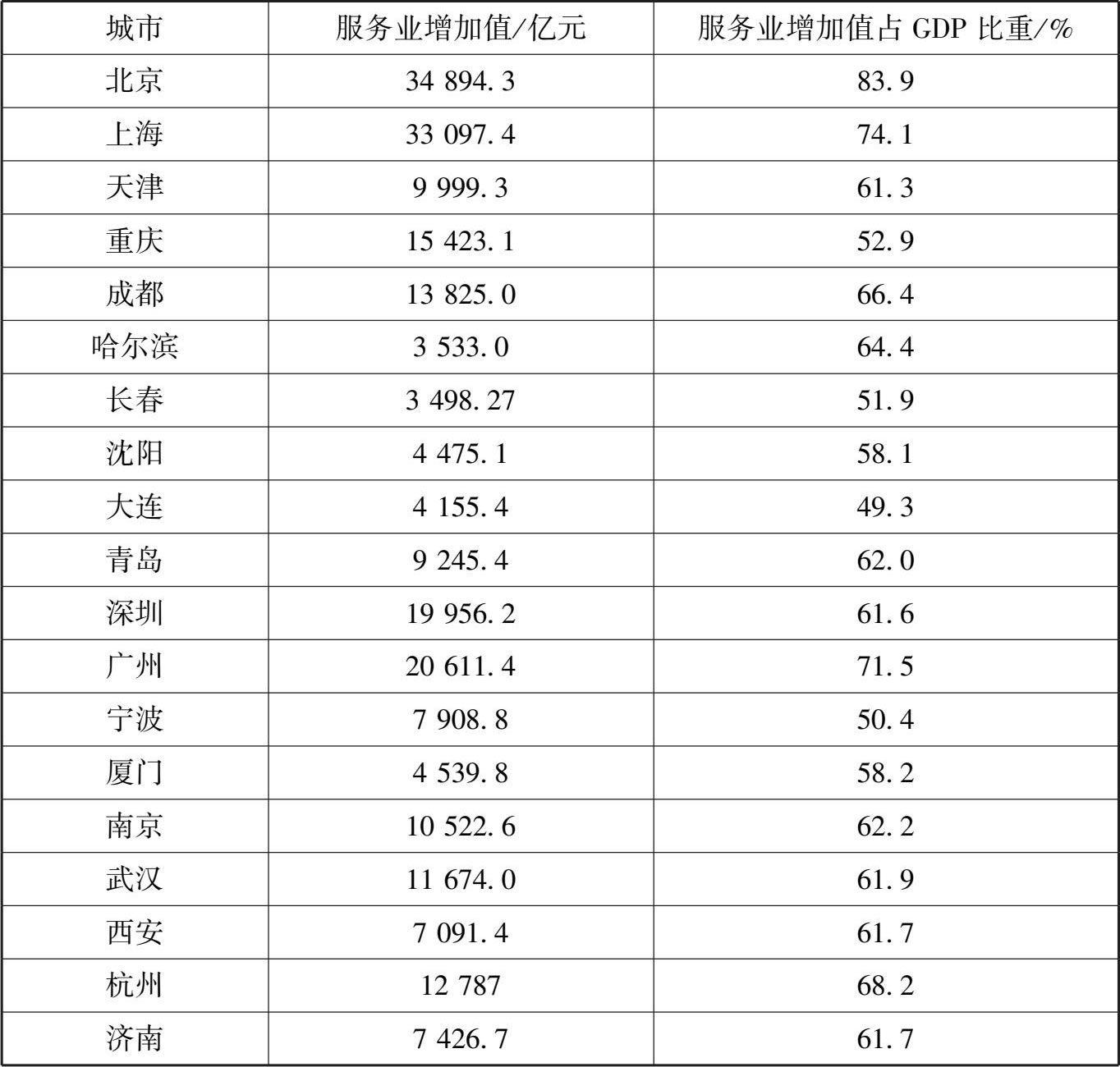 | 城市 | 服务业增加值/亿元 | 服务业增加值占GDP比重/% |
|---|---|---|
| 北京 | 34 894.3 | 83.9 |
| 上海 | 33 097.4 | 74.1 |
| 天津 | 9 999.3 | 61.3 |
| 重庆 | 15 423.1 | 52.9 |
| 成都 | 13 825.0 | 66.4 |
| 哈尔滨 | 3 533.0 | 64.4 |
| 长春 | 3 498.27 | 51.9 |
| 沈阳 | 4 475.1 | 58.1 |
| 大连 | 4 155.4 | 49.3 |
| 青岛 | 9 245.4 | 62.0 |
| 深圳 | 19 956.2 | 61.6 |
| 广州 | 20 611.4 | 71.5 |
| 宁波 | 7 908.8 | 50.4 |
| 厦门 | 4 539.8 | 58.2 |
| 南京 | 10 522.6 | 62.2 |
| 武汉 | 11 674.0 | 61.9 |
| 西安 | 7 091.4 | 61.7 |
| 杭州 | 12 787 | 68.2 |
| 济南 | 7 426.7 | 61.7 |